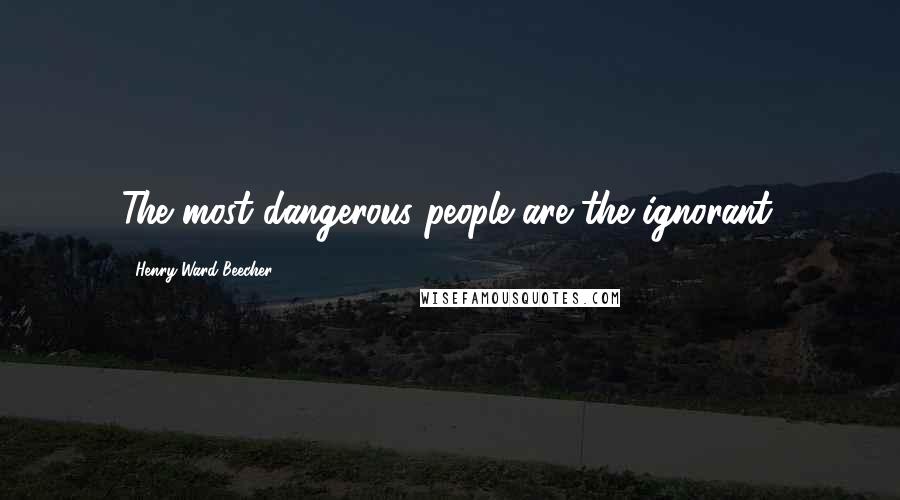 The most dangerous people are the ignorant.

Henry Ward Beecher

WISEFAMOUSQUOTES.COM